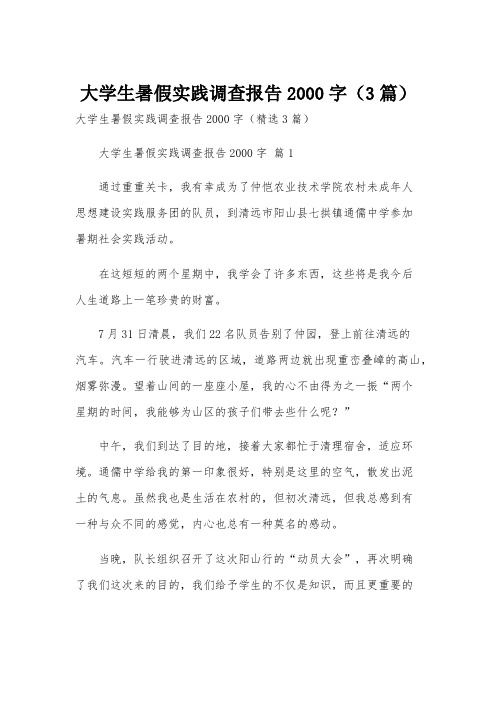 大学生暑假实践调查报告 2000 字（3 篇）

大学生暑假实践调查报告 2000 字（精选 3 篇）

大学生暑假实践调查报告 2000 字 篇 1

通过重重关卡，我有幸成为了仲恺农业技术学院农村未成年人思想建设实践服务团的队员，到清远市阳山县七拱镇通儒中学参加暑期社会实践活动。

在这短短的两个星期中，我学会了许多东西，这些将是我今后人生道路上一笔珍贵的财富。

7 月 31 日清晨，我们 22 名队员告别了仲园，登上前往清远的汽车。汽车一行驶进清远的区域，道路两边就出现重峦叠嶂的高山，烟雾弥漫。望着山间的一座座小屋，我的心不由得为之一振“两个星期的时间，我能够为山区的孩子们带去些什么呢？”

中午，我们到达了目的地，接着大家都忙于清理宿舍，适应环境。通儒中学给我的第一印象很好，特别是这里的空气，散发出泥土的气息。虽然我也是生活在农村的，但初次清远，但我总感到有一种与众不同的感觉，内心也总有一种莫名的感动。

当晚，队长组织召开了这次阳山行的“动员大会”，再次明确了我们这次来的目的，我们给予学生的不仅是知识，而且更重要的